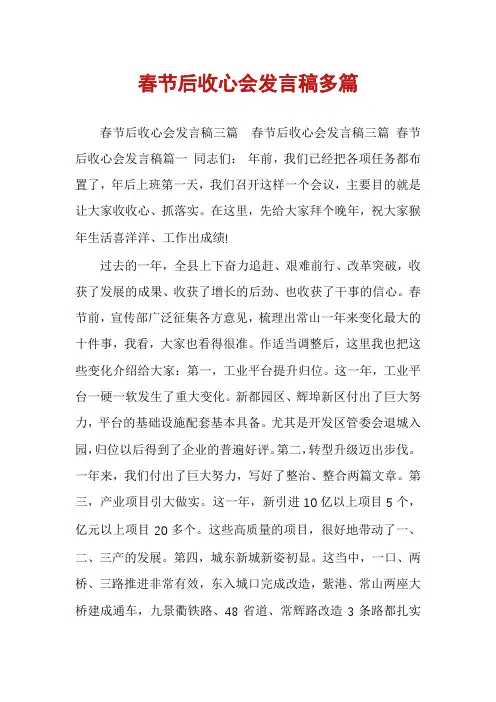 春节后收心会发言稿多篇

春节后收心会发言稿三篇 春节后收心会发言稿三篇 春节后收心会发言稿篇一 同志们： 年前，我们已经把各项任务都布置了，年后上班第一天，我们召开这样一个会议，主要目的就是让大家收收心、抓落实。在这里，先给大家拜个晚年，祝大家猴年生活喜洋洋、工作出成绩!

过去的一年，全县上下奋力追赶、艰难前行、改革突破，收获了发展的成果、收获了增长的后劲、也收获了干事的信心。春节前，宣传部广泛征集各方意见，梳理出常山一年来变化最大的十件事，我看，大家也看得很准。作适当调整后，这里我也把这些变化介绍给大家：第一，工业平台提升归位。这一年，工业平台一硬一软发生了重大变化。新都园区、辉埠新区付出了巨大努力，平台的基础设施配套基本具备。尤其是开发区管委会退城入园，归位以后得到了企业的普遍好评。第二，转型升级迈出步伐。一年来，我们付出了巨大努力，写好了整治、整合两篇文章。第三，产业项目引大做实。这一年，新引进 10 亿以上项目 5 个，亿元以上项目 20 多个。这些高质量的项目，很好地带动了一、二、三产的发展。第四，城东新城新姿初显。这当中，一口、两桥、三路推进非常有效，东入城口完成改造，紫港、常山两座大桥建成通车，九景衢铁路、48 省道、常辉路改造 3 条路都扎实